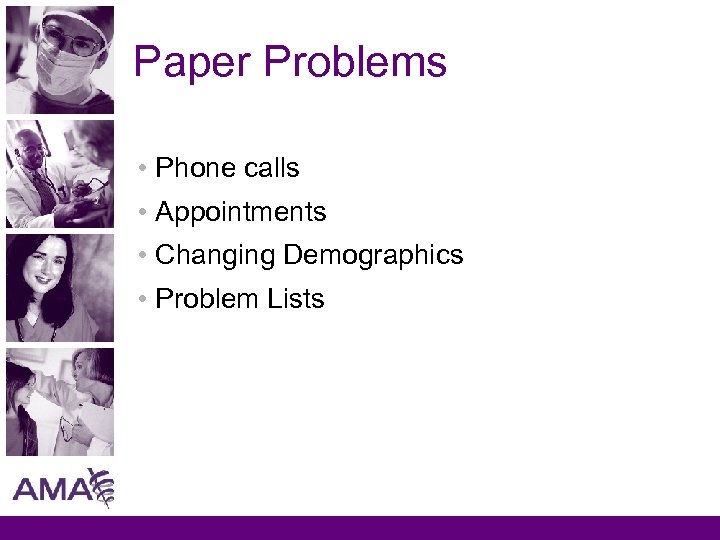 Paper Problems

• Phone calls
• Appointments
• Changing Demographics
• Problem Lists

AMA